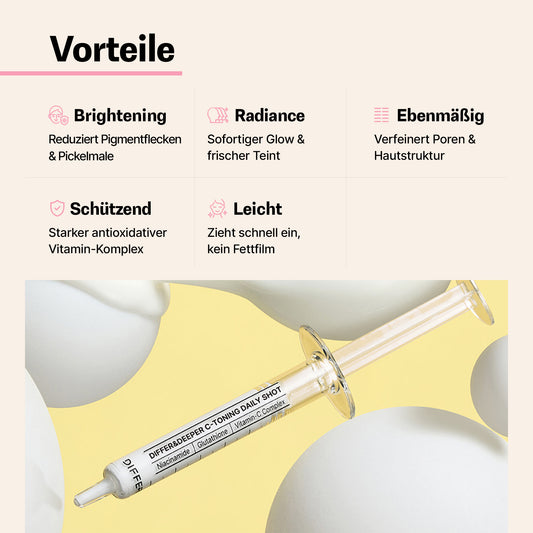 Vorteile

Brightening
Reduziert Pigmentflecken & Pickelmale

Radiance
Sofortiger Glow & frischer Teint

Ebenmäßig
Verfeinert Poren & Hautstruktur

Schützend
Starker antioxidativer Vitamin-Komplex

Leicht
Zieht schnell ein, kein Fettfilm

DIFFER&DEEPER C-TONING DAILY SHOT
Niacinamide | Glutathione | Vitamin-C Complex
DIFFE